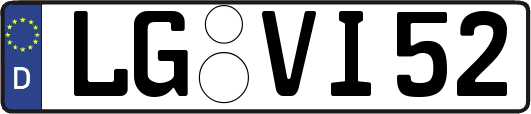 D
LG VI52